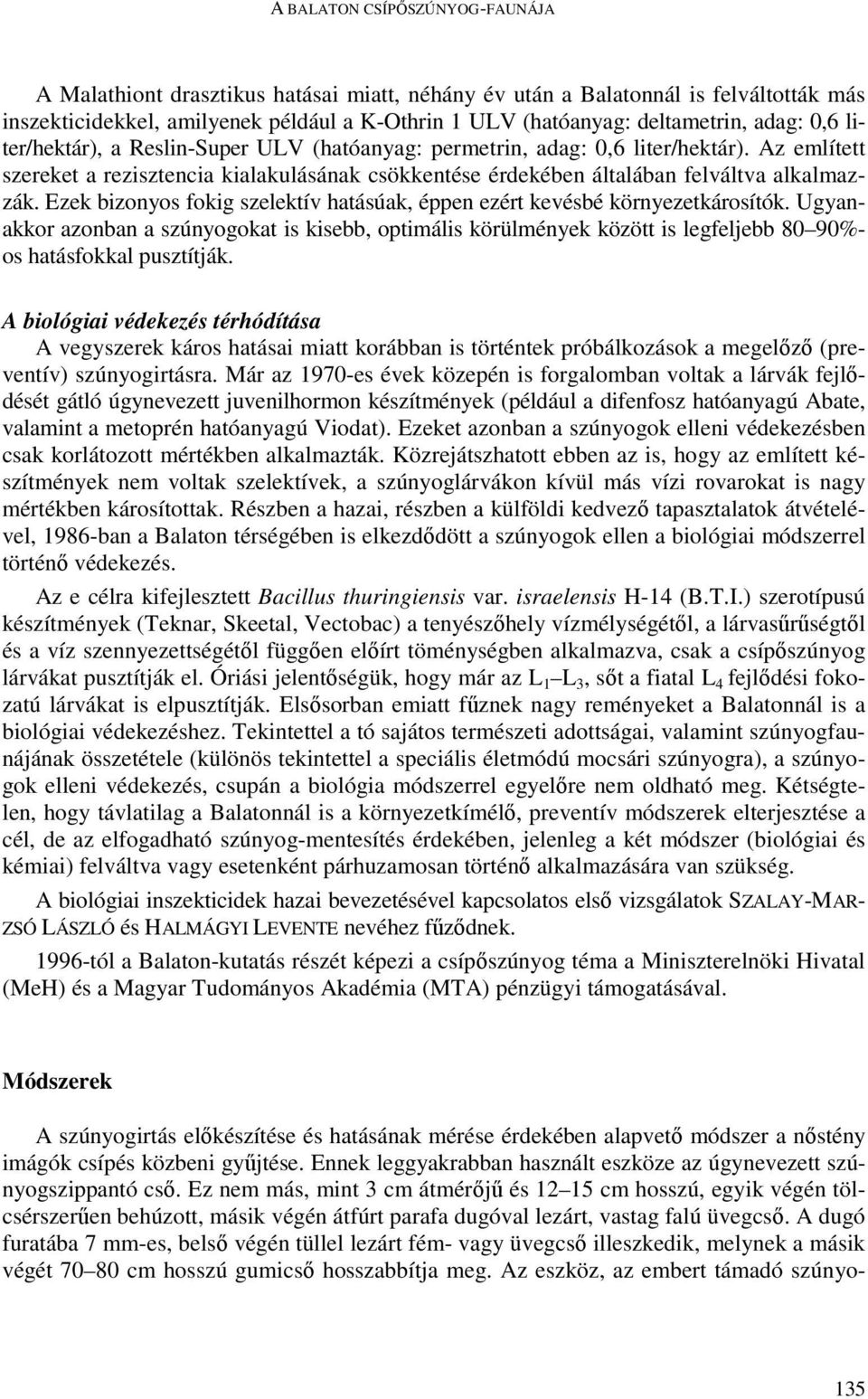 A BALATON CSÍPŐSZÚNYOG-FAUNÁJA

A Malathiont drasztikus hatásai miatt, néhány év után a Balatonnál is felváltották más inszekticidekkel, amilyenek például a K-Othrin 1 ULV (hatóanyag: deltametrin, adag: 0,6 liter/hektár), a Reslin-Super ULV (hatóanyag: permetrin, adag: 0,6 liter/hektár). Az említett szereket a rezisztencia kialakulásának csökkentése érdekében általában felváltva alkalmazzák. Ezek bizonyos fokig szelektív hatásúak, éppen ezért kevésbé környezetkárosítók. Ugyanakkor azonban a szúnyogokat is kisebb, optimális körülmények között is legfeljebb 80–90%-os hatásfokkal pusztítják.

A biológiai védekezés térhódítása
A vegyszerek káros hatásai miatt korábban is történtek próbálkozások a megelőző (preventív) szúnyogirtásra. Már az 1970-es évek közepén is forgalomban voltak a lárvák fejlődését gátló úgynevezett juvenilhormon készítmények (például a difenfosz hatóanyagú Abate, valamint a metoprén hatóanyagú Viodat). Ezeket azonban a szúnyogok elleni védekezésben csak korlátozott mértékben alkalmazták. Közrejátszhatott ebben az is, hogy az említett készítmények nem voltak szelektívek, a szúnyoglárvákon kívül más vízi rovarokat is nagy mértékben károsítottak. Részben a hazai, részben a külföldi kedvező tapasztalatok átvételével, 1986-ban a Balaton térségében is elkezdődött a szúnyogok ellen a biológiai módszerrel történő védekezés.

Az e célra kifejlesztett Bacillus thuringiensis var. israelensis H-14 (B.T.I.) szerotípusú készítmények (Teknar, Skeetal, Vectobac) a tenyészőhely vízmélységétől, a lárvasűrűségtől és a víz szennyezettségétől függően előírt töménységben alkalmazva, csak a csípőszúnyog lárvákat pusztítják el. Óriási jelentőségük, hogy már az $L_1$–$L_3$, sőt a fiatal $L_4$ fejlődési fokozatú lárvákat is elpusztítják. Elsősorban emiatt fűznek nagy reményeket a Balatonnál is a biológiai védekezéshez. Tekintettel a tó sajátos természeti adottságai, valamint szúnyogfaunájának összetétele (különös tekintettel a speciális életmódú mocsári szúnyogra), a szúnyogok elleni védekezés, csupán a biológia módszerrel egyelőre nem oldható meg. Kétségtelen, hogy távlatilag a Balatonnál is a környezetkímélő, preventív módszerek elterjesztése a cél, de az elfogadható szúnyog-mentesítés érdekében, jelenleg a két módszer (biológiai és kémiai) felváltva vagy esetenként párhuzamosan történő alkalmazására van szükség.

A biológiai inszekticidek hazai bevezetésével kapcsolatos első vizsgálatok SZALAY-MARZSÓ LÁSZLÓ és HALMÁGYI LEVENTE nevéhez fűződnek.

1996-tól a Balaton-kutatás részét képezi a csípőszúnyog téma a Miniszterelnöki Hivatal (MeH) és a Magyar Tudományos Akadémia (MTA) pénzügyi támogatásával.

Módszerek

A szúnyogirtás előkészítése és hatásának mérése érdekében alapvető módszer a nőstény imágók csípés közbeni gyűjtése. Ennek leggyakrabban használt eszköze az úgynevezett szúnyogszippantó cső. Ez nem más, mint 3 cm átmérőjű és 12–15 cm hosszú, egyik végén tölcsérszerűen behúzott, másik végén átfúrt parafa dugóval lezárt, vastag falú üvegcső. A dugó furatába 7 mm-es, belső végén tüllel lezárt fém- vagy üvegcső illeszkedik, melynek a másik végét 70–80 cm hosszú gumicső hosszabbítja meg. Az eszköz, az embert támadó szúnyo-

135